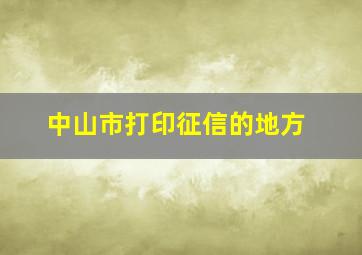 中山市打印征信的地方